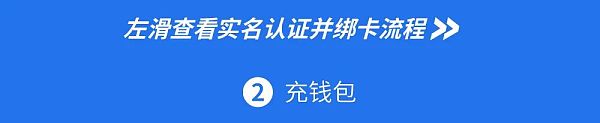 左滑查看实名认证并绑卡流程 >>

2 充钱包